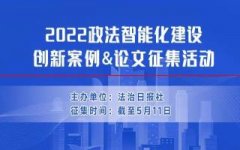 2022政法智能化建设
创新案例&论文征集活动

主办单位：法治日报社
征集时间：截至5月11日